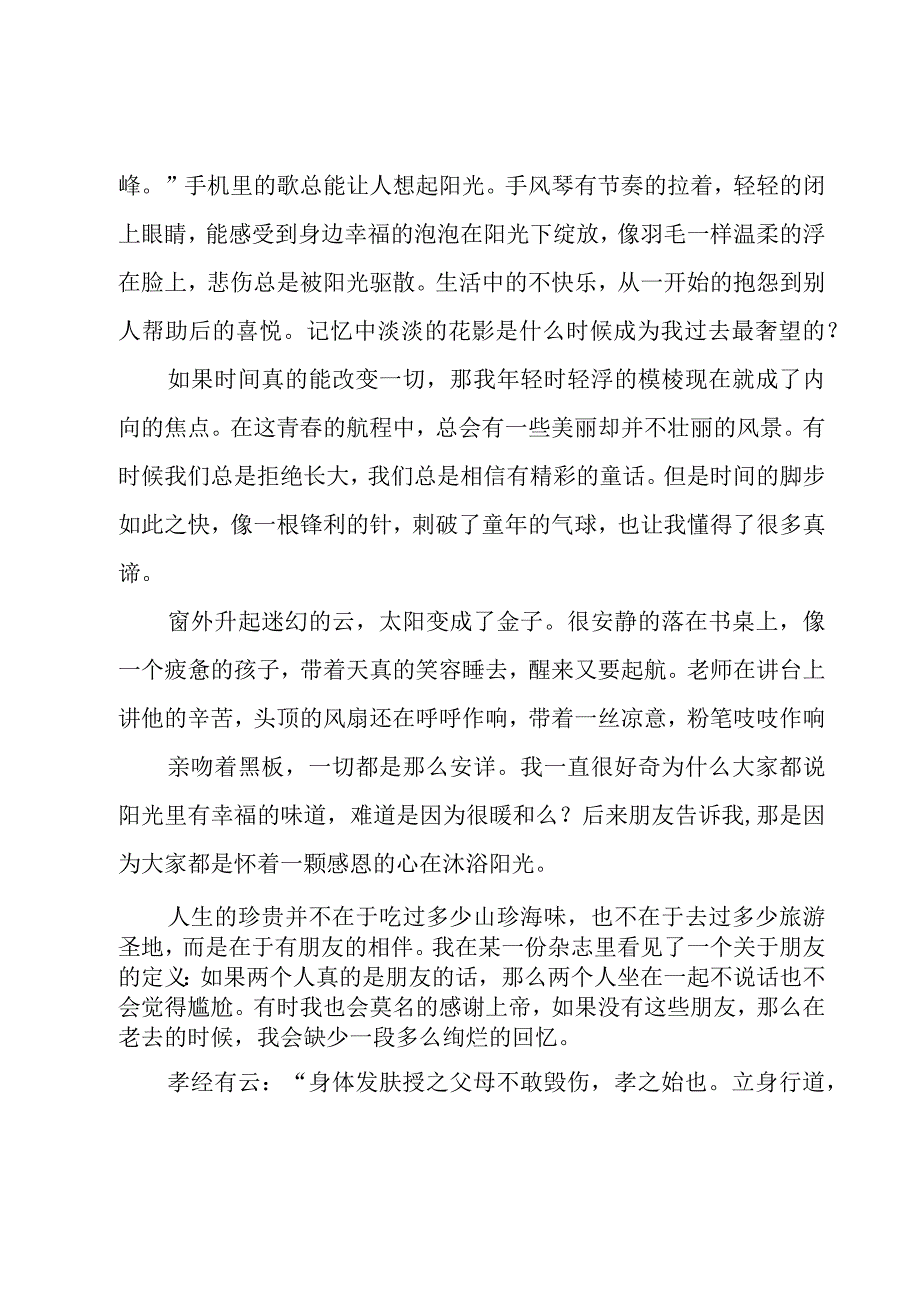 峰。”手机里的歌总能让人想起阳光。手风琴有节奏的拉着，轻轻的闭上眼睛，能感受到身边幸福的泡泡在阳光下绽放，像羽毛一样温柔的浮在脸上，悲伤总是被阳光驱散。生活中的不快乐，从一开始的抱怨到别人帮助后的喜悦。记忆中淡淡的花影是什么时候成为我过去最奢望的？

如果时间真的能改变一切，那我年轻时轻浮的模棱现在就成了内向的焦点。在这青春的航程中，总会有一些美丽却并不壮丽的风景。有时候我们总是拒绝长大，我们总是相信有精彩的童话。但是时间的脚步如此之快，像一根锋利的针，刺破了童年的气球，也让我懂得了很多真谛。

窗外升起迷幻的云，太阳变成了金子。很安静的落在书桌上，像一个疲惫的孩子，带着天真的笑容睡去，醒来又要起航。老师在讲台上讲他的辛苦，头顶的风扇还在呼呼作响，带着一丝凉意，粉笔吱吱作响

亲吻着黑板，一切都是那么安详。我一直很好奇为什么大家都说阳光里有幸福的味道，难道是因为很暖和么？后来朋友告诉我,那是因为大家都是怀着一颗感恩的心在沐浴阳光。

人生的珍贵并不在于吃过多少山珍海味，也不在于去过多少旅游圣地，而是在于有朋友的相伴。我在某一份杂志里看见了一个关于朋友的定义:如果两个人真的是朋友的话，那么两个人坐在一起不说话也不会觉得尴尬。有时我也会莫名的感谢上帝，如果没有这些朋友，那么在老去的时候，我会缺少一段多么绚烂的回忆。

孝经有云：“身体发肤授之父母不敢毁伤，孝之始也。立身行道，